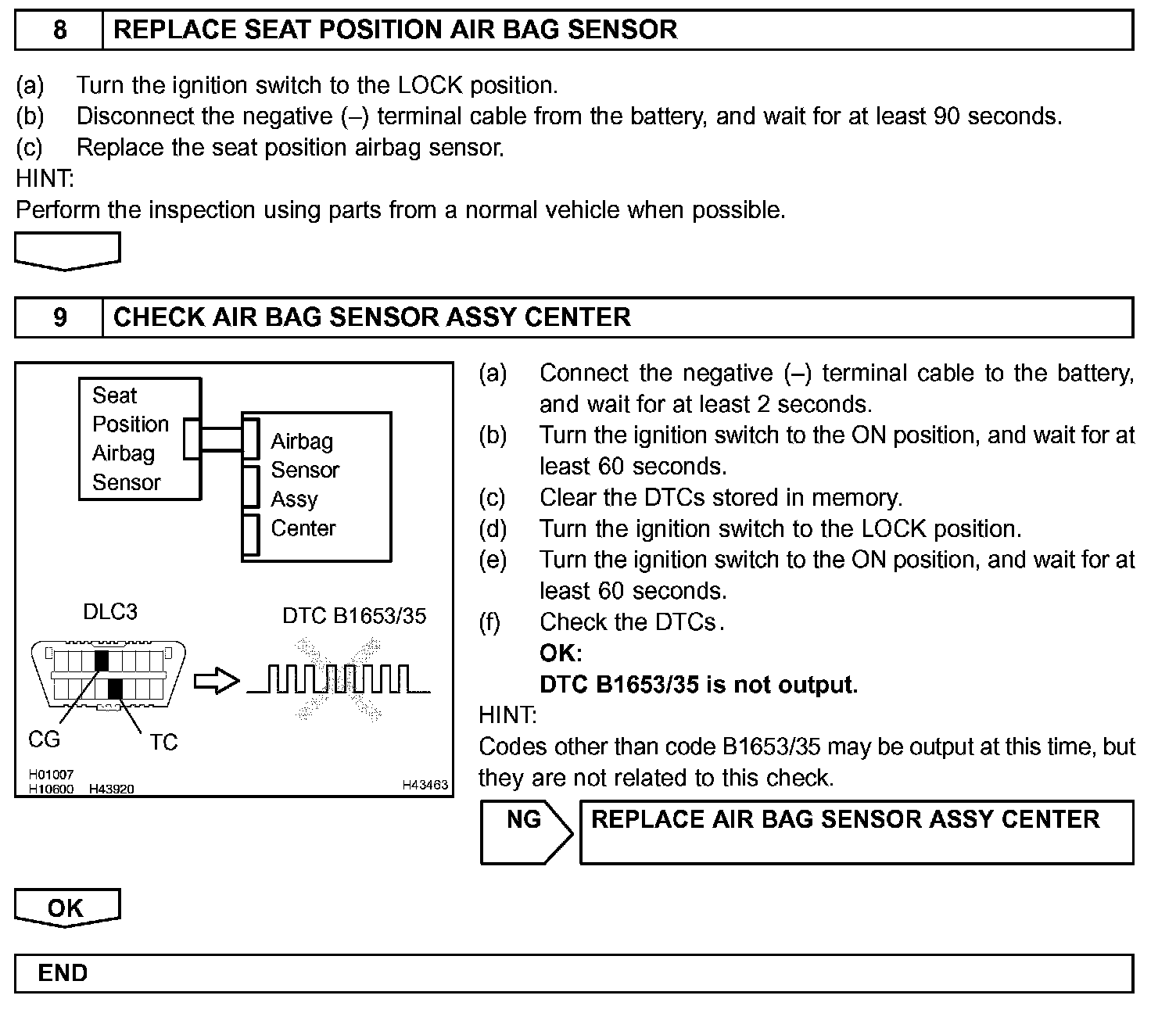 8 REPLACE SEAT POSITION AIR BAG SENSOR

(a) Turn the ignition switch to the LOCK position.
(b) Disconnect the negative (–) terminal cable from the battery, and wait for at least 90 seconds.
(c) Replace the seat position airbag sensor.
HINT:
Perform the inspection using parts from a normal vehicle when possible.

9 CHECK AIR BAG SENSOR ASSY CENTER

Seat Position Airbag Sensor

Airbag Sensor Assy Center

DLC3

DTC B1653/35

CG

TC

H01007
H10600 H43920

H43463

(a) Connect the negative (–) terminal cable to the battery, and wait for at least 2 seconds.
(b) Turn the ignition switch to the ON position, and wait for at least 60 seconds.
(c) Clear the DTCs stored in memory.
(d) Turn the ignition switch to the LOCK position.
(e) Turn the ignition switch to the ON position, and wait for at least 60 seconds.
(f) Check the DTCs.
OK:
DTC B1653/35 is not output.
HINT:
Codes other than code B1653/35 may be output at this time, but they are not related to this check.

NG REPLACE AIR BAG SENSOR ASSY CENTER

OK

END